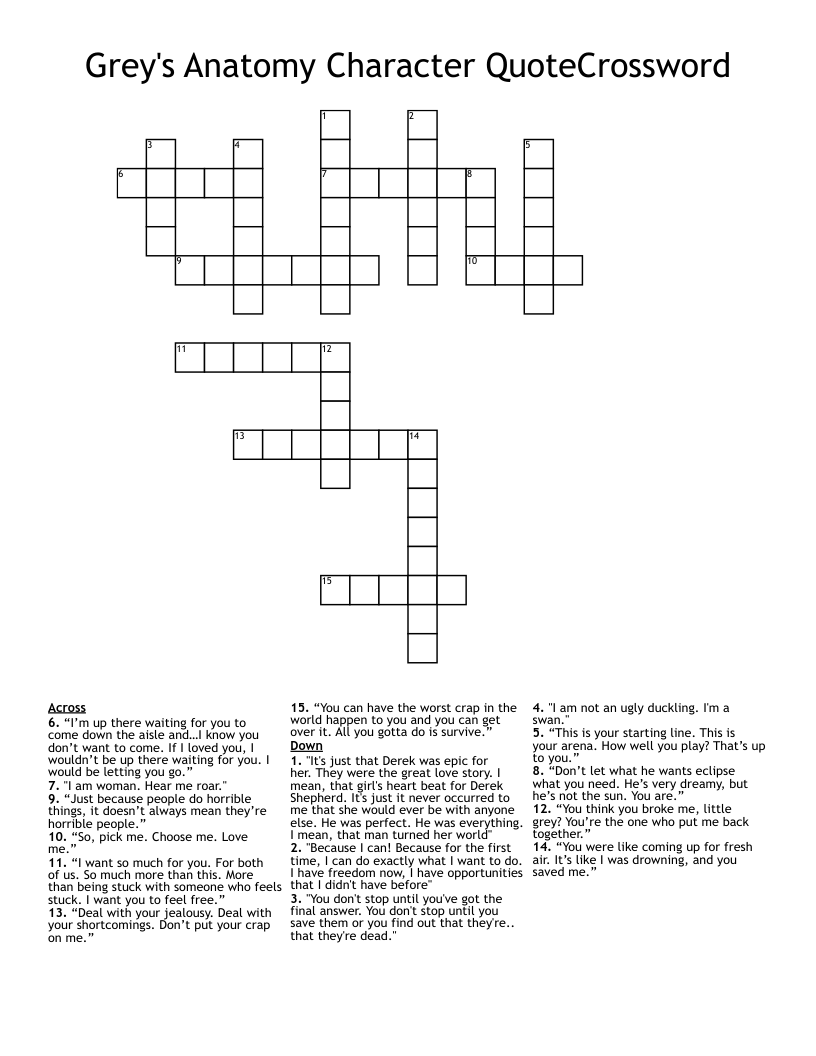 Grey's Anatomy Character QuoteCrossword

1 2 3 4 5 6 7 8 9 10 11 12 13 14 15

Across
6. “I’m up there waiting for you to come down the aisle and…I know you don’t want to come. If I loved you, I wouldn’t be up there waiting for you. I would be letting you go.”
7. "I am woman. Hear me roar."
9. “Just because people do horrible things, it doesn’t always mean they’re horrible people.”
10. “So, pick me. Choose me. Love me.”
11. “I want so much for you. For both of us. So much more than this. More than being stuck with someone who feels stuck. I want you to feel free.”
13. “Deal with your jealousy. Deal with your shortcomings. Don’t put your crap on me.”
15. “You can have the worst crap in the world happen to you and you can get over it. All you gotta do is survive.”

Down
1. "It's just that Derek was epic for her. They were the great love story. I mean, that girl's heart beat for Derek Shepherd. It's just it never occurred to me that she would ever be with anyone else. He was perfect. He was everything. I mean, that man turned her world"
2. "Because I can! Because for the first time, I can do exactly what I want to do. I have freedom now, I have opportunities that I didn't have before"
3. "You don't stop until you've got the final answer. You don't stop until you save them or you find out that they're.. that they're dead."
4. "I am not an ugly duckling. I'm a swan."
5. “This is your starting line. This is your arena. How well you play? That’s up to you.”
8. “Don’t let what he wants eclipse what you need. He’s very dreamy, but he’s not the sun. You are.”
12. “You think you broke me, little grey? You’re the one who put me back together.”
14. “You were like coming up for fresh air. It’s like I was drowning, and you saved me.”